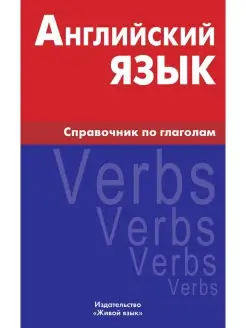 Английский язык

Справочник по глаголам

Verbs
Verbs
Verbs
Verbs

Издательство
«Живой язык»